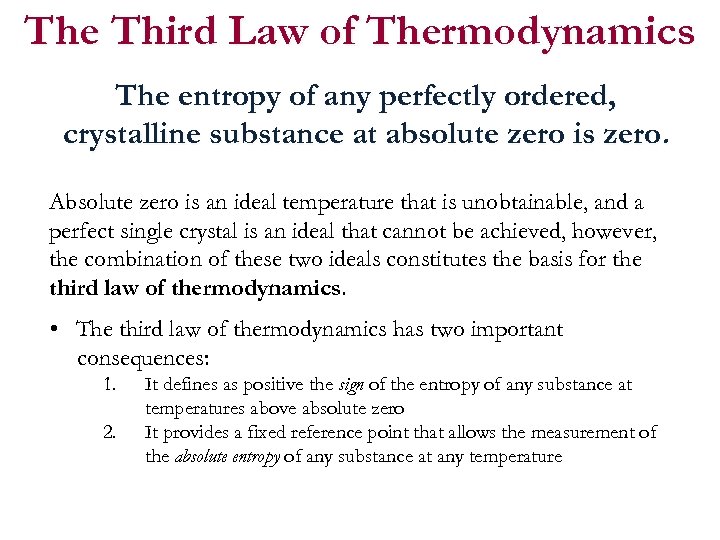 The Third Law of Thermodynamics

The entropy of any perfectly ordered, crystalline substance at absolute zero is zero.

Absolute zero is an ideal temperature that is unobtainable, and a perfect single crystal is an ideal that cannot be achieved, however, the combination of these two ideals constitutes the basis for the third law of thermodynamics.

• The third law of thermodynamics has two important consequences:
1. It defines as positive the sign of the entropy of any substance at temperatures above absolute zero
2. It provides a fixed reference point that allows the measurement of the absolute entropy of any substance at any temperature